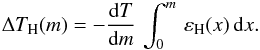 $\Delta T_{\mathrm{H}}(m) = -\frac{\mathrm{d}T}{\mathrm{d}m} \int_0^m \varepsilon_{\mathrm{H}}(x)\,\mathrm{d}x.$